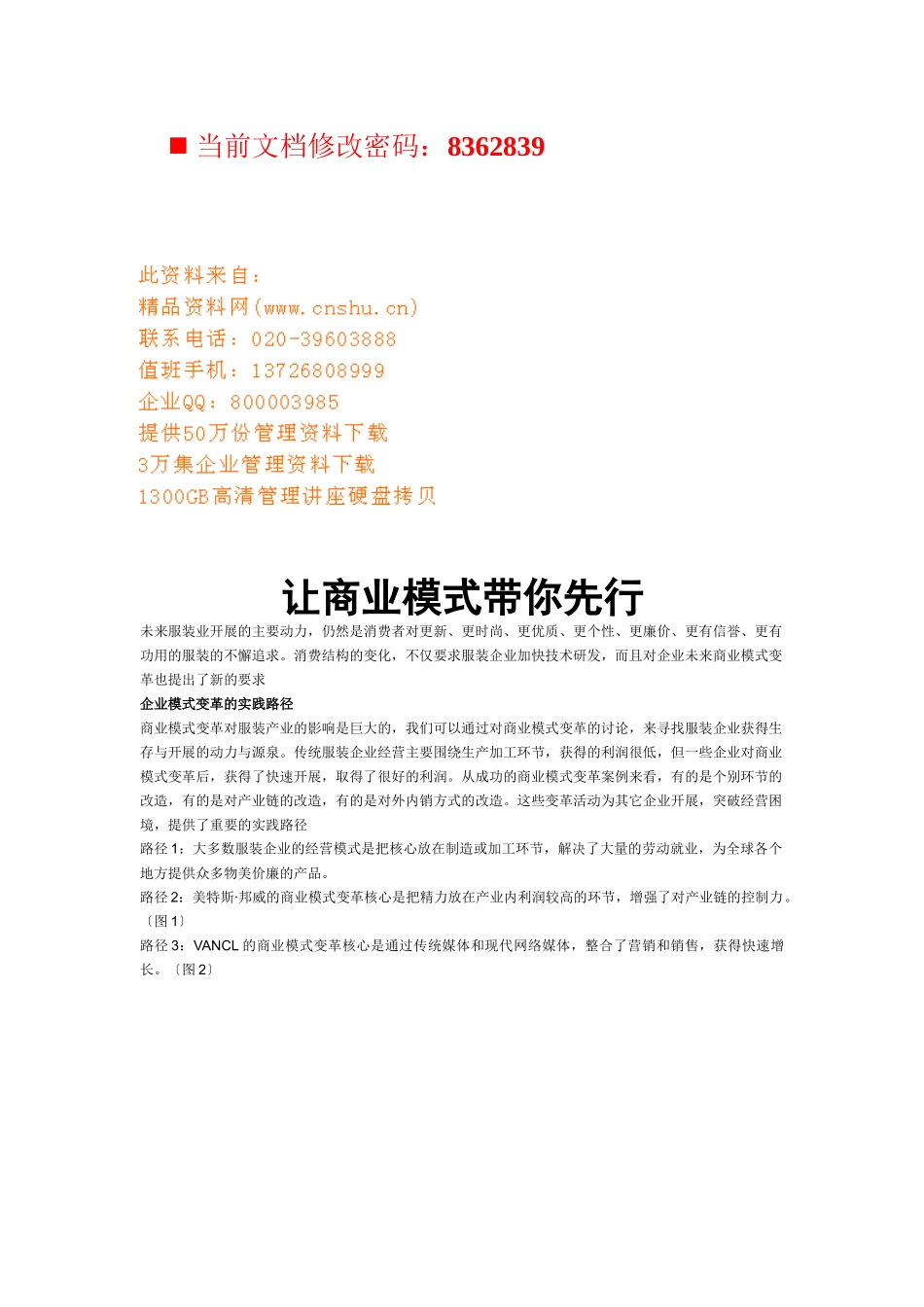 ■ 当前文档修改密码：8362839

此资料来自：
精品资料网(www.cnshu.cn)
联系电话：020-39603888
值班手机：13726808999
企业QQ：800003985
提供50万份管理资料下载
3万集企业管理资料下载
1300GB高清管理讲座硬盘拷贝

让商业模式带你先行

未来服装业开展的主要动力，仍然是消费者对更新、更时尚、更优质、更个性、更廉价、更有信誉、更有功用的服装的不懈追求。消费结构的变化，不仅要求服装企业加快技术研发，而且对企业未来商业模式变革也提出了新的要求

企业模式变革的实践路径

商业模式变革对服装产业的影响是巨大的，我们可以通过对商业模式变革的讨论，来寻找服装企业获得生存与开展的动力与源泉。传统服装企业经营主要围绕生产加工环节，获得的利润很低，但一些企业对商业模式变革后，获得了快速开展，取得了很好的利润。从成功的商业模式变革案例来看，有的是个别环节的改造，有的是对产业链的改造，有的是对外内销方式的改造。这些变革活动为其它企业开展，突破经营困境，提供了重要的实践路径

路径1：大多数服装企业的经营模式是把核心放在制造或加工环节，解决了大量的劳动就业，为全球各个地方提供众多物美价廉的产品。

路径2：美特斯·邦威的商业模式变革核心是把精力放在产业内利润较高的环节，增强了对产业链的控制力。〔图1〕

路径3：VANCL的商业模式变革核心是通过传统媒体和现代网络媒体，整合了营销和销售，获得快速增长。〔图2〕